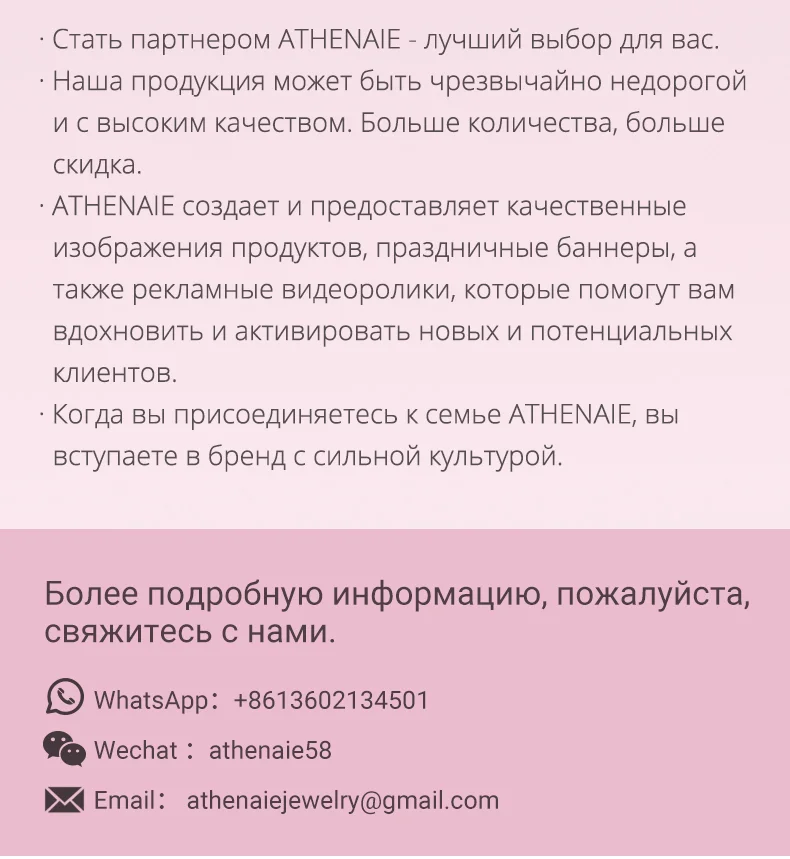 · Стать партнером ATHENAIE - лучший выбор для вас.
· Наша продукция может быть чрезвычайно недорогой и с высоким качеством. Больше количества, больше скидка.
· ATHENAIE создает и предоставляет качественные изображения продуктов, праздничные баннеры, а также рекламные видеоролики, которые помогут вам вдохновить и активировать новых и потенциальных клиентов.
· Когда вы присоединяетесь к семье ATHENAIE, вы вступаете в бренд с сильной культурой.

Более подробную информацию, пожалуйста, свяжитесь с нами.

WhatsApp: +8613602134501

Wechat : athenaie58

Email: athenaiejewelry@gmail.com